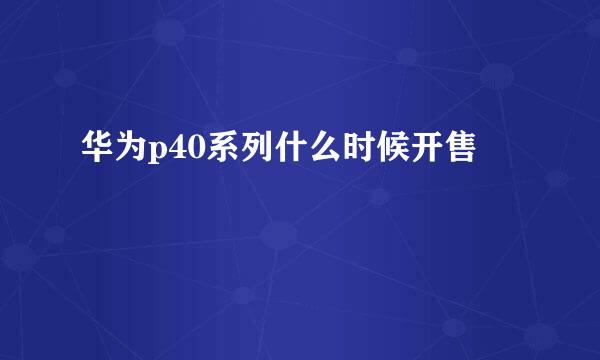 华为p40系列什么时候开售